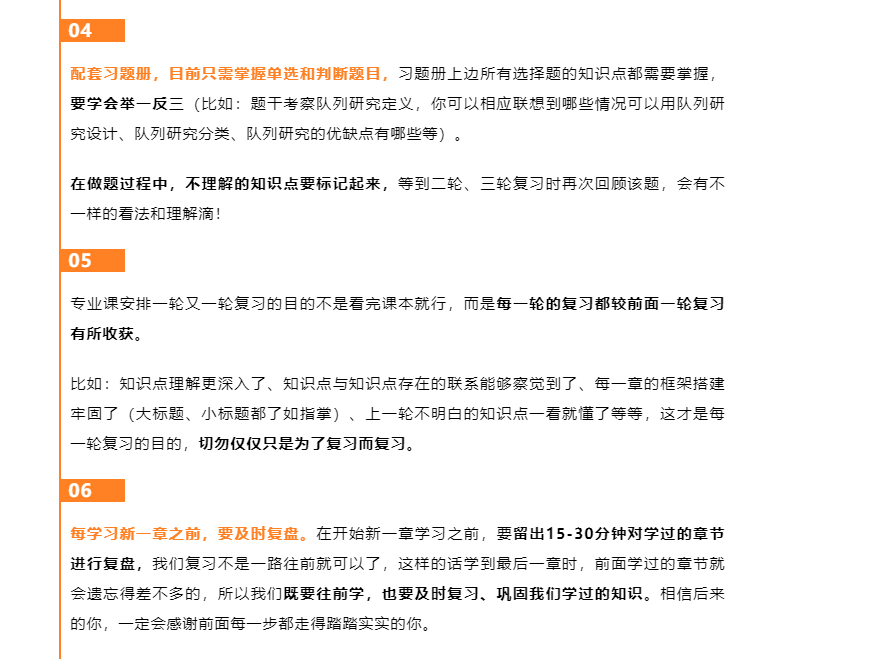 04

配套习题册，目前只需掌握单选和判断题目，习题册上边所有选择题的知识点都需要掌握，要学会举一反三（比如：题干考察队列研究定义，你可以相应联想到哪些情况可以用队列研究设计、队列研究分类、队列研究的优缺点有哪些等）。

在做题过程中，不理解的知识点要标记起来，等到二轮、三轮复习时再次回顾该题，会有不一样的看法和理解滴！

05

专业课安排一轮又一轮复习的目的不是看完课本就行，而是每一轮的复习都较前面一轮复习有所收获。

比如：知识点理解更深入了、知识点与知识点存在的联系能够察觉到了、每一章的框架搭建牢固了（大标题、小标题都了如指掌）、上一轮不明白的知识点一看就懂了等等，这才是每一轮复习的目的，切勿仅仅只是为了复习而复习。

06

每学习新一章之前，要及时复盘。在开始新一章学习之前，要留出15-30分钟对学过的章节进行复盘，我们复习不是一路往前就可以了，这样的话学到最后一章时，前面学过的章节就会遗忘得差不多的，所以我们既要往前学，也要及时复习、巩固我们学过的知识。相信后来的你，一定会感谢前面每一步都走得踏踏实实的你。